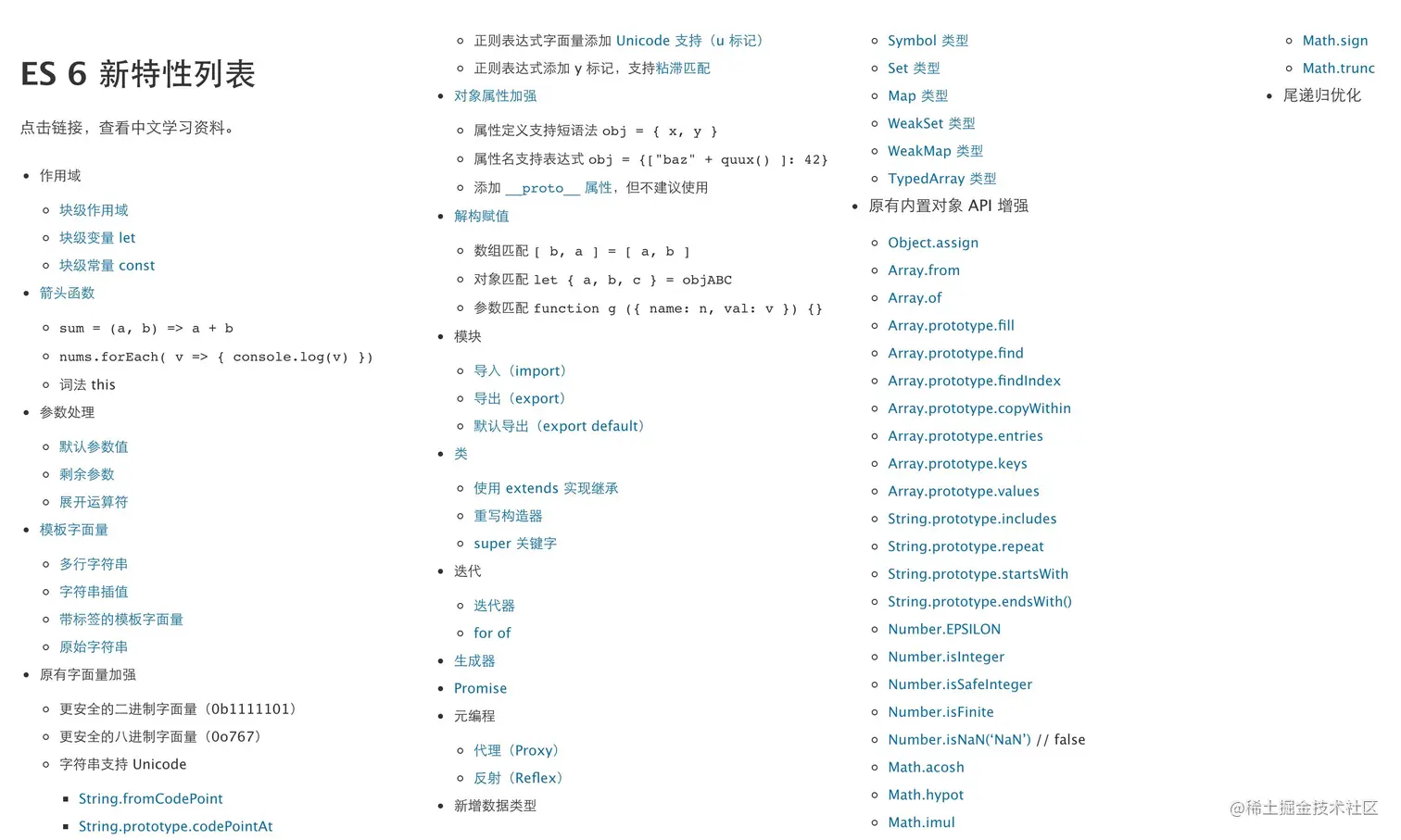 ES 6 新特性列表

点击链接，查看中文学习资料。

- 作用域
  - 块级作用域
  - 块级变量 let
  - 块级常量 const
- 箭头函数
  - sum = (a, b) => a + b
  - nums.forEach( v => { console.log(v) })
  - 词法 this
- 参数处理
  - 默认参数值
  - 剩余参数
  - 展开运算符
- 模板字面量
  - 多行字符串
  - 字符串插值
  - 带标签的模板字面量
  - 原始字符串
- 原有字面量加强
  - 更安全的二进制字面量（0b1111101）
  - 更安全的八进制字面量（0o767）
  - 字符串支持 Unicode
    - String.fromCodePoint
    - String.prototype.codePointAt
  - 正则表达式字面量添加 Unicode 支持（u 标记）
  - 正则表达式添加 y 标记，支持粘滞匹配
- 对象属性加强
  - 属性定义支持短语法 obj = { x, y }
  - 属性名支持表达式 obj = {["baz" + quux() ]: 42}
  - 添加 __proto__ 属性，但不建议使用
- 解构赋值
  - 数组匹配 [ b, a ] = [ a, b ]
  - 对象匹配 let { a, b, c } = objABC
  - 参数匹配 function g ({ name: n, val: v }) {}
- 模块
  - 导入（import）
  - 导出（export）
  - 默认导出（export default）
- 类
  - 使用 extends 实现继承
  - 重写构造器
  - super 关键字
- 迭代
  - 迭代器
  - for of
- 生成器
- Promise
- 元编程
  - 代理（Proxy）
  - 反射（Reflex）
- 新增数据类型
  - Symbol 类型
  - Set 类型
  - Map 类型
  - WeakSet 类型
  - WeakMap 类型
  - TypedArray 类型
- 原有内置对象 API 增强
  - Object.assign
  - Array.from
  - Array.of
  - Array.prototype.fill
  - Array.prototype.find
  - Array.prototype.findIndex
  - Array.prototype.copyWithin
  - Array.prototype.entries
  - Array.prototype.keys
  - Array.prototype.values
  - String.prototype.includes
  - String.prototype.repeat
  - String.prototype.startsWith
  - String.prototype.endsWith()
  - Number.EPSILON
  - Number.isInteger
  - Number.isSafeInteger
  - Number.isFinite
  - Number.isNaN('NaN') // false
  - Math.acosh
  - Math.hypot
  - Math.imul
  - Math.sign
  - Math.trunc
- 尾递归优化

@稀土掘金技术社区